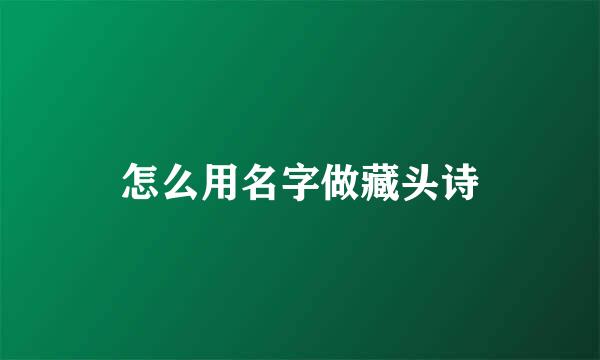 怎么用名字做藏头诗